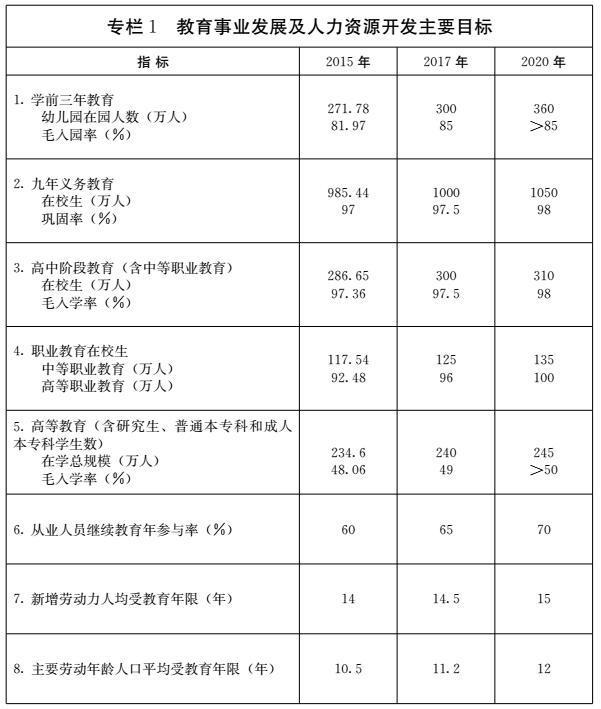 专栏1　教育事业发展及人力资源开发主要目标

| 指标 | 2015年 | 2017年 | 2020年 |
|---|---|---|---|
| 1.学前三年教育 幼儿园在园人数（万人） 毛入园率（%） | 271.78 81.97 | 300 85 | 360 >85 |
| 2.九年义务教育 在校生（万人） 巩固率（%） | 985.44 97 | 1000 97.5 | 1050 98 |
| 3.高中阶段教育（含中等职业教育） 在校生（万人） 毛入学率（%） | 286.65 97.36 | 300 97.5 | 310 98 |
| 4.职业教育在校生 中等职业教育（万人） 高等职业教育（万人） | 117.54 92.48 | 125 96 | 135 100 |
| 5.高等教育（含研究生、普通本专科和成人本专科学生数） 在学总规模（万人） 毛入学率（%） | 234.6 48.06 | 240 49 | 245 >50 |
| 6.从业人员继续教育年参与率（%） | 60 | 65 | 70 |
| 7.新增劳动力人均受教育年限（年） | 14 | 14.5 | 15 |
| 8.主要劳动年龄人口平均受教育年限（年） | 10.5 | 11.2 | 12 |